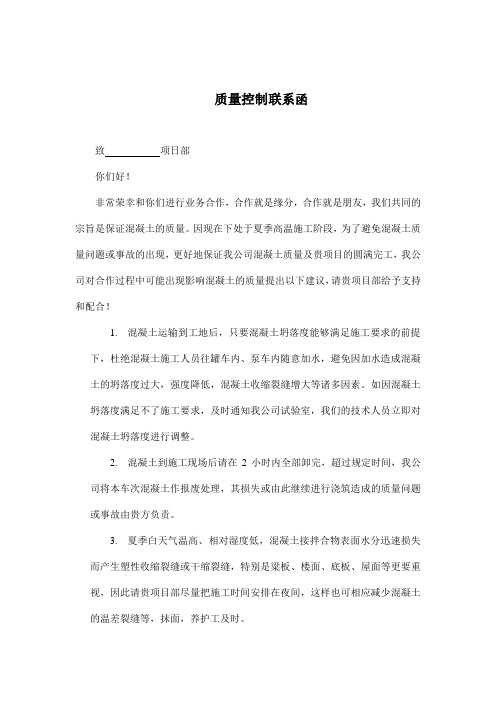 质量控制联系函

致__________项目部

你们好！

非常荣幸和你们进行业务合作，合作就是缘分，合作就是朋友，我们共同的宗旨是保证混凝土的质量。因现在下处于夏季高温施工阶段，为了避免混凝土质量问题或事故的出现，更好地保证我公司混凝土质量及贵项目的圆满完工，我公司对合作过程中可能出现影响混凝土的质量提出以下建议，请贵项目部给予支持和配合！

1. 混凝土运输到工地后，只要混凝土坍落度能够满足施工要求的前提下，杜绝混凝土施工人员往罐车内、泵车内随意加水，避免因加水造成混凝土的坍落度过大，强度降低，混凝土收缩裂缝增大等诸多因素。如因混凝土坍落度满足不了施工要求，及时通知我公司试验室，我们的技术人员立即对混凝土坍落度进行调整。

2. 混凝土到施工现场后请在 2 小时内全部卸完，超过规定时间，我公司将本车次混凝土作报废处理，其损失或由此继续进行浇筑造成的质量问题或事故由贵方负责。

3. 夏季白天气温高、相对湿度低，混凝土接拌合物表面水分迅速损失而产生塑性收缩裂缝或干缩裂缝，特别是梁板、楼面、底板、屋面等更要重视，因此请贵项目部尽量把施工时间安排在夜间，这样也可相应减少混凝土的温差裂缝等，抹面，养护工及时。